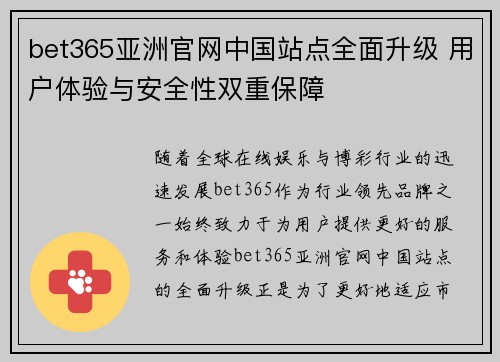 bet365亚洲官网中国站点全面升级 用户体验与安全性双重保障

随着全球在线娱乐与博彩行业的迅速发展bet365作为行业领先品牌之一始终致力于为用户提供更好的服务和体验bet365亚洲官网中国站点的全面升级正是为了更好地适应市